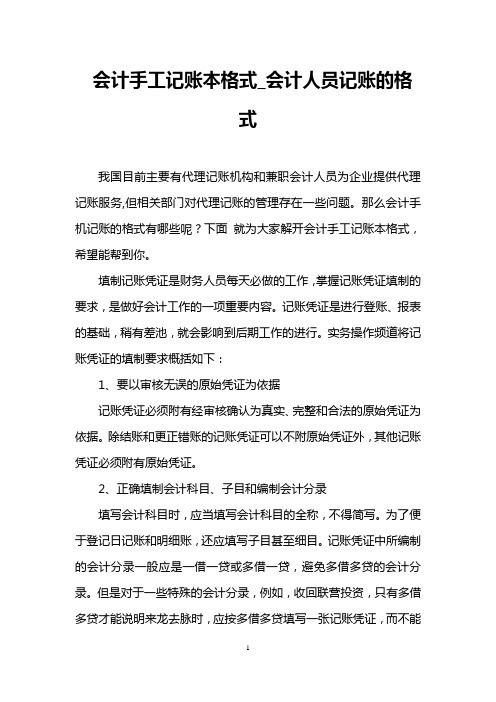 会计手工记账本格式_会计人员记账的格式

我国目前主要有代理记账机构和兼职会计人员为企业提供代理记账服务,但相关部门对代理记账的管理存在一些问题。那么会计手机记账的格式有哪些呢？下面 就为大家解开会计手工记账本格式，希望能帮到你。

填制记账凭证是财务人员每天必做的工作，掌握记账凭证填制的要求，是做好会计工作的一项重要内容。记账凭证是进行登账、报表的基础，稍有差池，就会影响到后期工作的进行。实务操作频道将记账凭证的填制要求概括如下：

1、要以审核无误的原始凭证为依据

记账凭证必须附有经审核确认为真实、完整和合法的原始凭证为依据。除结账和更正错账的记账凭证可以不附原始凭证外，其他记账凭证必须附有原始凭证。

2、正确填制会计科目、子目和编制会计分录

填写会计科目时，应当填写会计科目的全称，不得简写。为了便于登记日记账和明细账，还应填写子目甚至细目。记账凭证中所编制的会计分录一般应是一借一贷或多借一贷，避免多借多贷的会计分录。但是对于一些特殊的会计分录，例如，收回联营投资，只有多借多贷才能说明来龙去脉时，应按多借多贷填写一张记账凭证，而不能

1